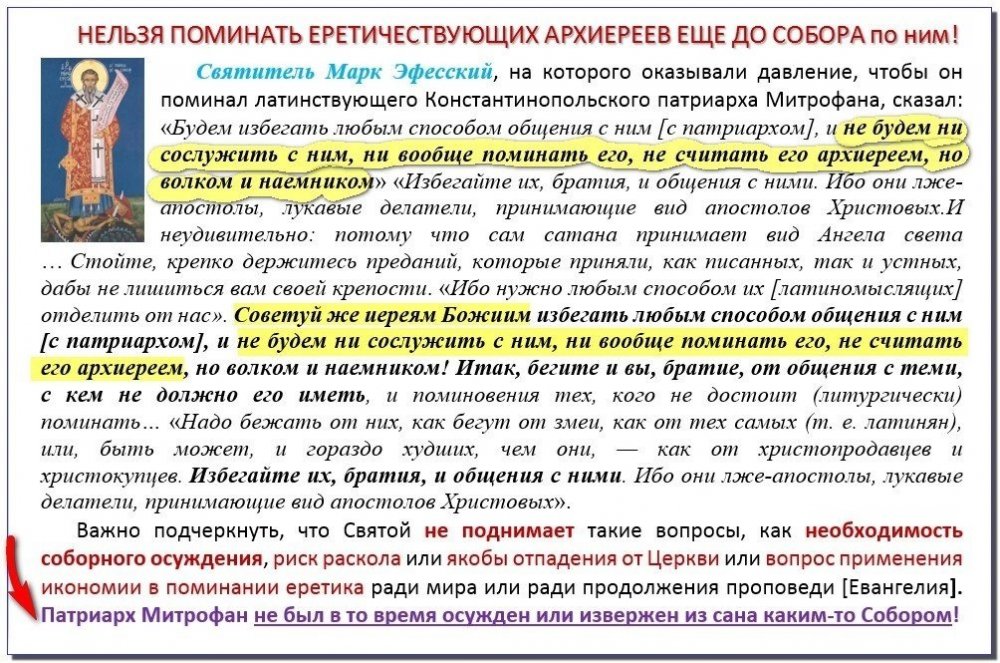 НЕЛЬЗЯ ПОМИНАТЬ ЕРЕТИЧЕСТВУЮЩИХ АРХИЕРЕЕВ ЕЩЕ ДО СОБОРА по ним!

Святитель Марк Эфесский, на которого оказывали давление, чтобы он поминал латинствующего Константинопольского патриарха Митрофана, сказал: «Будем избегать любым способом общения с ним [с патриархом], и не будем ни сослужить с ним, ни вообще поминать его, не считать его архиереем, но волком и наемником» «Избегайте их, братия, и общения с ними. Ибо они лже-апостолы, лукавые делатели, принимающие вид апостолов Христовых.И неудивительно: потому что сам сатана принимает вид Ангела света … Стойте, крепко держитесь преданий, которые приняли, как писанных, так и устных, дабы не лишиться вам своей крепости. «Ибо нужно любым способом их [латиномыслящих] отделить от нас». Советуй же иереям Божиим избегать любым способом общения с ним [с патриархом], и не будем ни сослужить с ним, ни вообще поминать его, не считать его архиереем, но волком и наемником! Итак, бегите и вы, братие, от общения с теми, с кем не должно его иметь, и поминовения тех, кого не достоит (литургически) поминать… «Надо бежать от них, как бегут от змеи, как от тех самых (т. е. латинян), или, быть может, и гораздо худших, чем они, — как от христопродавцев и христокупцев. Избегайте их, братия, и общения с ними. Ибо они лже-апостолы, лукавые делатели, принимающие вид апостолов Христовых».

Важно подчеркнуть, что Святой не поднимает такие вопросы, как необходимость соборного осуждения, риск раскола или якобы отпадения от Церкви или вопрос применения икономии в поминании еретика ради мира или ради продолжения проповеди [Евангелия]. Патриарх Митрофан не был в то время осужден или извержен из сана каким-то Собором!